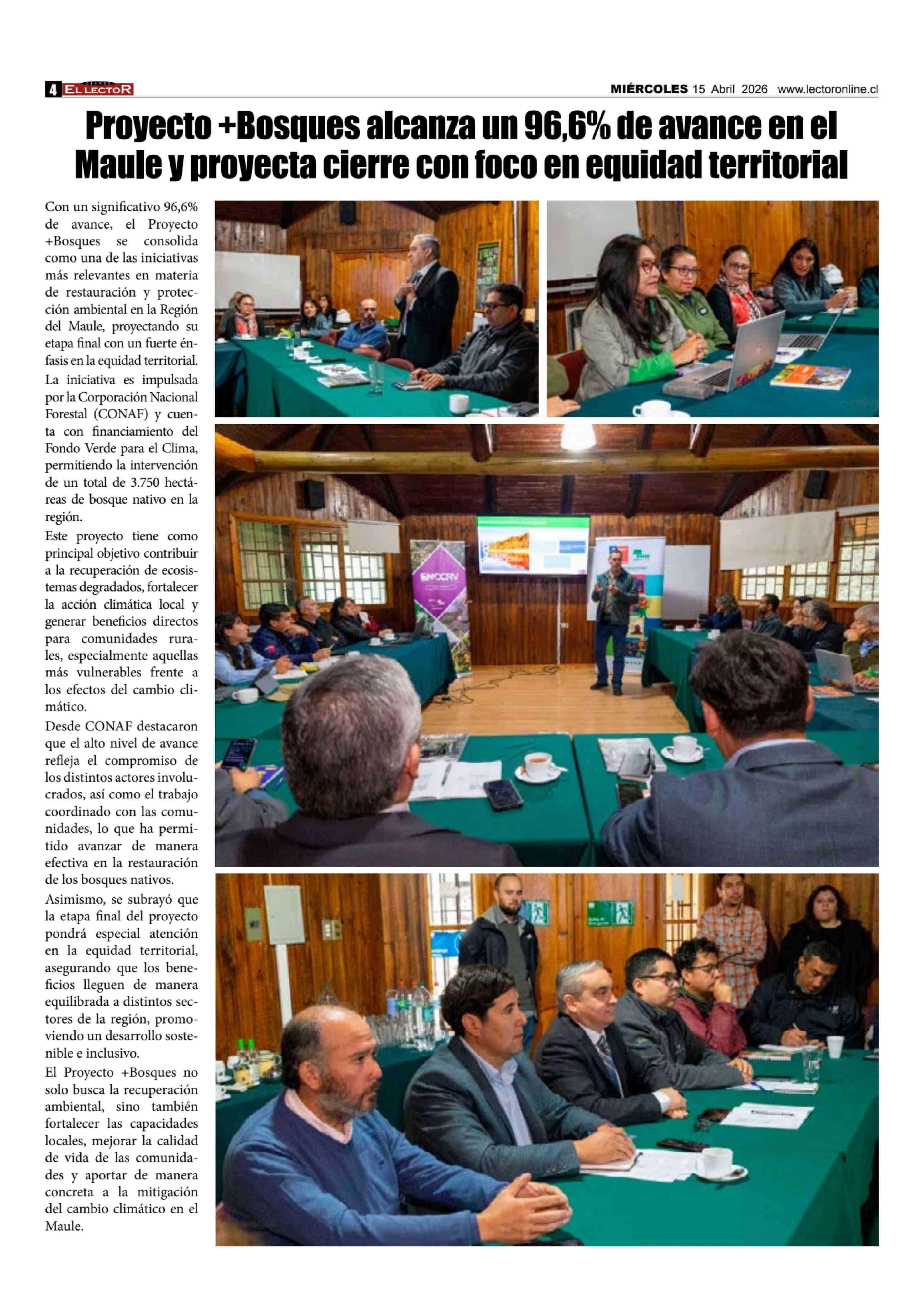 4 EL LECTOR

MIÉRCOLES 15 Abril 2026 www.lectoronline.cl

Proyecto +Bosques alcanza un 96,6% de avance en el Maule y proyecta cierre con foco en equidad territorial

Con un significativo 96,6% de avance, el Proyecto +Bosques se consolida como una de las iniciativas más relevantes en materia de restauración y protección ambiental en la Región del Maule, proyectando su etapa final con un fuerte énfasis en la equidad territorial.

La iniciativa es impulsada por la Corporación Nacional Forestal (CONAF) y cuenta con financiamiento del Fondo Verde para el Clima, permitiendo la intervención de un total de 3.750 hectáreas de bosque nativo en la región.

Este proyecto tiene como principal objetivo contribuir a la recuperación de ecosistemas degradados, fortalecer la acción climática local y generar beneficios directos para comunidades rurales, especialmente aquellas más vulnerables frente a los efectos del cambio climático.

Desde CONAF destacaron que el alto nivel de avance refleja el compromiso de los distintos actores involucrados, así como el trabajo coordinado con las comunidades, lo que ha permitido avanzar de manera efectiva en la restauración de los bosques nativos.

Asimismo, se subrayó que la etapa final del proyecto pondrá especial atención en la equidad territorial, asegurando que los beneficios lleguen de manera equilibrada a distintos sectores de la región, promoviendo un desarrollo sostenible e inclusivo.

El Proyecto +Bosques no solo busca la recuperación ambiental, sino también fortalecer las capacidades locales, mejorar la calidad de vida de las comunidades y aportar de manera concreta a la mitigación del cambio climático en el Maule.

ENCCRV